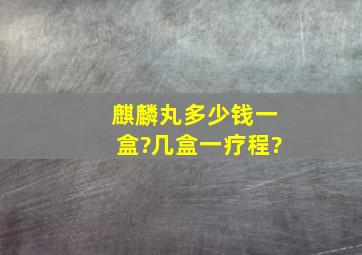 麒麟丸多少钱一盒?几盒一疗程?